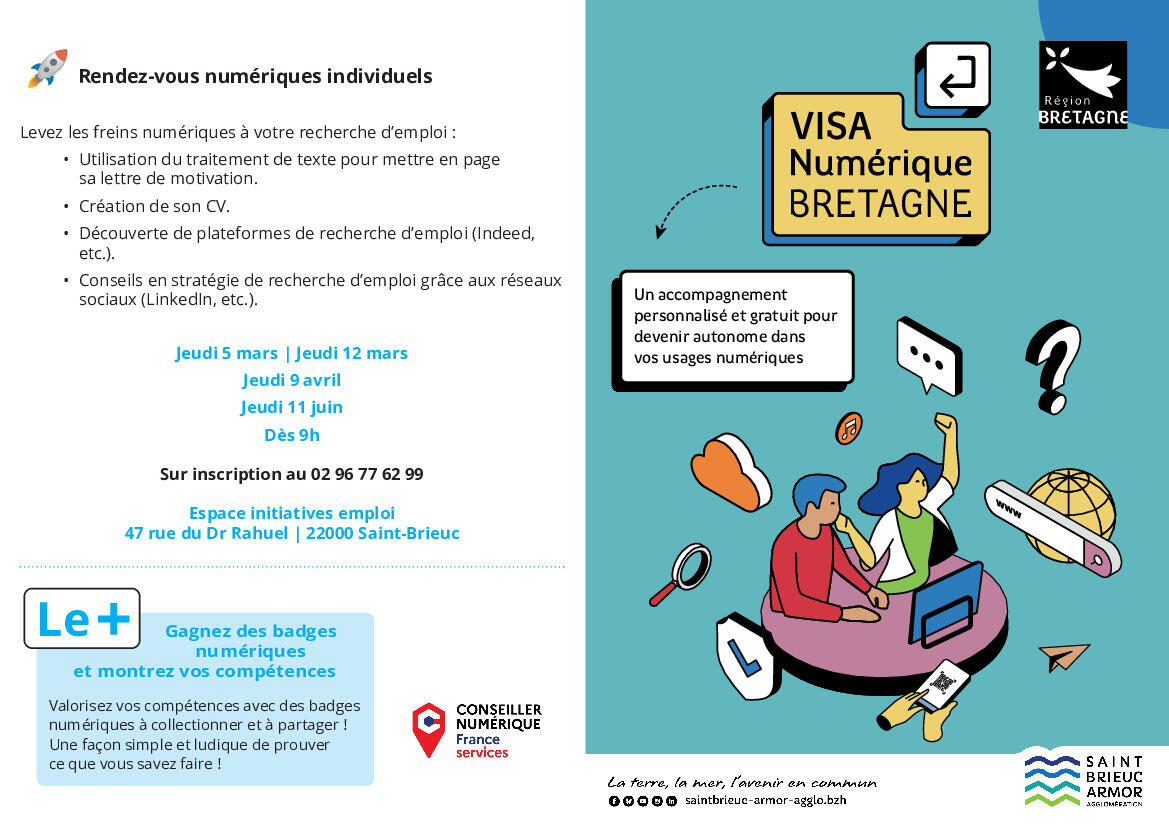 Rendez-vous numériques individuels

Levez les freins numériques à votre recherche d'emploi :

• Utilisation du traitement de texte pour mettre en page sa lettre de motivation.
• Création de son CV.
• Découverte de plateformes de recherche d'emploi (Indeed, etc.).
• Conseils en stratégie de recherche d'emploi grâce aux réseaux sociaux (LinkedIn, etc.).

Jeudi 5 mars | Jeudi 12 mars
Jeudi 9 avril
Jeudi 11 juin
Dès 9h

Sur inscription au 02 96 77 62 99

Espace initiatives emploi
47 rue du Dr Rahuel | 22000 Saint-Brieuc

Le +

Gagnez des badges numériques et montrez vos compétences

Valorisez vos compétences avec des badges numériques à collectionner et à partager ! Une façon simple et ludique de prouver ce que vous savez faire !

CONSEILLER NUMÉRIQUE
France services

Région BRETAGNE

VISA Numérique BRETAGNE

Un accompagnement personnalisé et gratuit pour devenir autonome dans vos usages numériques

www

La terre, la mer, l'avenir en commun
saintbrieuc-armor-agglo.bzh

SAINT BRIEUC ARMOR AGGLOMÉRATION